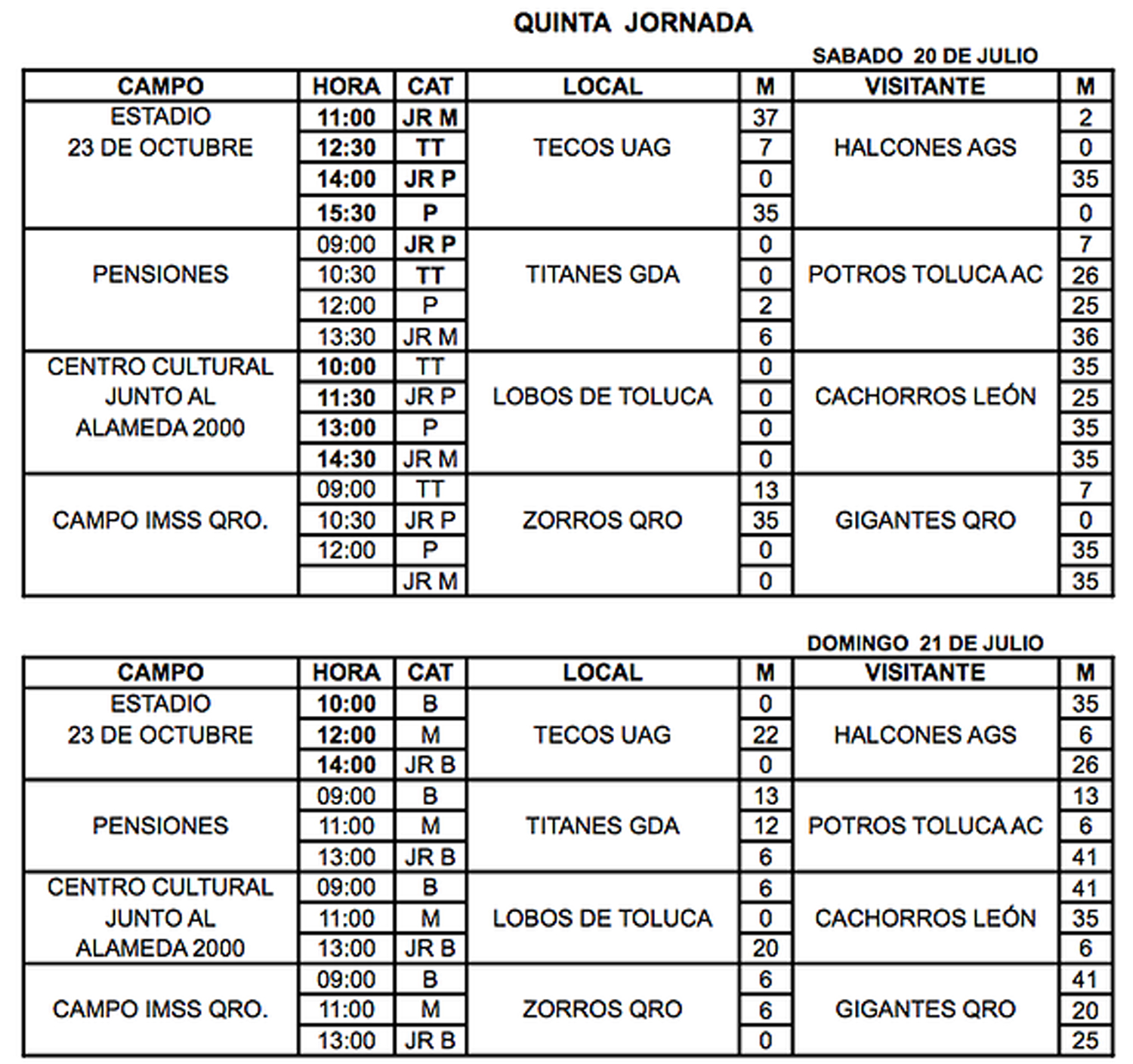 QUINTA JORNADA

SABADO 20 DE JULIO

| CAMPO | HORA | CAT | LOCAL | M | VISITANTE | M |
|---|---|---|---|---|---|---|
| ESTADIO 23 DE OCTUBRE | 11:00 | JR M | TECOS UAG | 37 | HALCONES AGS | 2 |
| | 12:30 | TT | | 7 | | 0 |
| | 14:00 | JR P | | 0 | | 35 |
| | 15:30 | P | | 35 | | 0 |
| PENSIONES | 09:00 | JR P | TITANES GDA | 0 | POTROS TOLUCA AC | 7 |
| | 10:30 | TT | | 0 | | 26 |
| | 12:00 | P | | 2 | | 25 |
| | 13:30 | JR M | | 6 | | 36 |
| CENTRO CULTURAL JUNTO AL ALAMEDA 2000 | 10:00 | TT | LOBOS DE TOLUCA | 0 | CACHORROS LEÓN | 35 |
| | 11:30 | JR P | | 0 | | 25 |
| | 13:00 | P | | 0 | | 35 |
| | 14:30 | JR M | | 0 | | 35 |
| CAMPO IMSS QRO. | 09:00 | TT | ZORROS QRO | 13 | GIGANTES QRO | 7 |
| | 10:30 | JR P | | 35 | | 0 |
| | 12:00 | P | | 0 | | 35 |
| | | JR M | | 0 | | 35 |

DOMINGO 21 DE JULIO

| CAMPO | HORA | CAT | LOCAL | M | VISITANTE | M |
|---|---|---|---|---|---|---|
| ESTADIO 23 DE OCTUBRE | 10:00 | B | TECOS UAG | 0 | HALCONES AGS | 35 |
| | 12:00 | M | | 22 | | 6 |
| | 14:00 | JR B | | 0 | | 26 |
| PENSIONES | 09:00 | B | TITANES GDA | 13 | POTROS TOLUCA AC | 13 |
| | 11:00 | M | | 12 | | 6 |
| | 13:00 | JR B | | 6 | | 41 |
| CENTRO CULTURAL JUNTO AL ALAMEDA 2000 | 09:00 | B | LOBOS DE TOLUCA | 6 | CACHORROS LEÓN | 41 |
| | 11:00 | M | | 0 | | 35 |
| | 13:00 | JR B | | 20 | | 6 |
| CAMPO IMSS QRO. | 09:00 | B | ZORROS QRO | 6 | GIGANTES QRO | 41 |
| | 11:00 | M | | 6 | | 20 |
| | 13:00 | JR B | | 0 | | 25 |